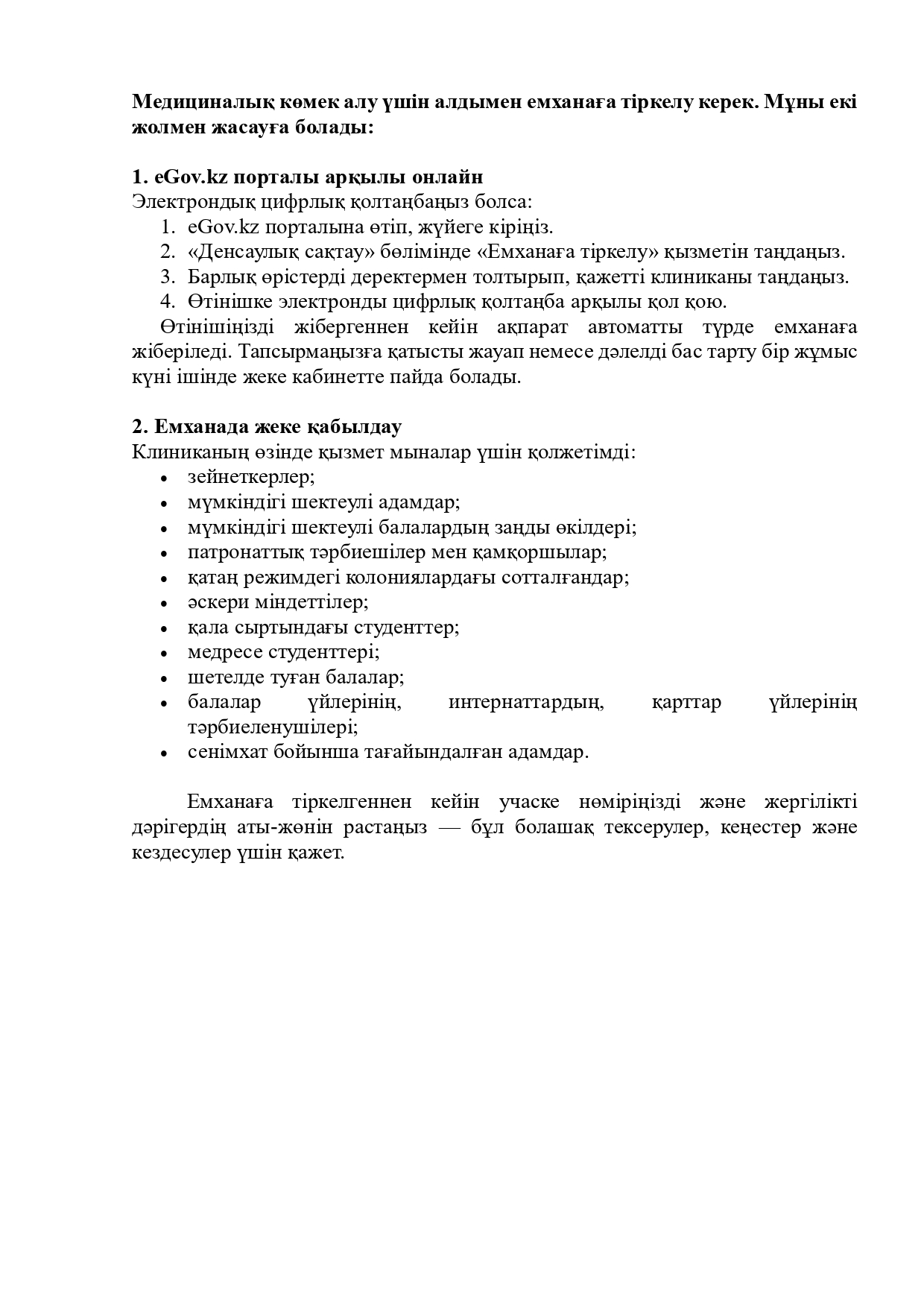 Медициналық көмек алу үшін алдымен емханаға тіркелу керек. Мұны екі жолмен жасауға болады:

1. eGov.kz порталы арқылы онлайн
Электрондық цифрлық қолтаңбаңыз болса:
1. eGov.kz порталына өтіп, жүйеге кіріңіз.
2. «Денсаулық сақтау» бөлімінде «Емханаға тіркелу» қызметін таңдаңыз.
3. Барлық өрістерді деректермен толтырып, қажетті клиниканы таңдаңыз.
4. Өтінішке электронды цифрлық қолтаңба арқылы қол қою.
Өтінішіңізді жібергеннен кейін ақпарат автоматты түрде емханаға жіберіледі. Тапсырмаңызға қатысты жауап немесе дәлелді бас тарту бір жұмыс күні ішінде жеке кабинетте пайда болады.

2. Емханада жеке қабылдау
Клиниканың өзінде қызмет мыналар үшін қолжетімді:
• зейнеткерлер;
• мүмкіндігі шектеулі адамдар;
• мүмкіндігі шектеулі балалардың заңды өкілдері;
• патронаттық тәрбиешілер мен қамқоршылар;
• қатаң режимдегі колониялардағы сотталғандар;
• әскери міндеттілер;
• қала сыртындағы студенттер;
• медресе студенттері;
• шетелде туған балалар;
• балалар үйлерінің, интернаттардың, қарттар үйлерінің тәрбиеленушілері;
• сенімхат бойынша тағайындалған адамдар.

Емханаға тіркелгеннен кейін учаске нөміріңізді және жергілікті дәрігердің аты-жөнін растаңыз — бұл болашақ тексерулер, кеңестер және кездесулер үшін қажет.